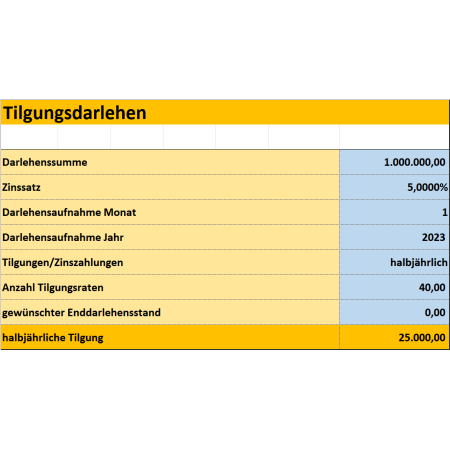 Tilgungsdarlehen

| | |
|---|---|
| Darlehenssumme | 1.000.000,00 |
| Zinssatz | 5,0000% |
| Darlehensaufnahme Monat | 1 |
| Darlehensaufnahme Jahr | 2023 |
| Tilgungen/Zinszahlungen | halbjährlich |
| Anzahl Tilgungsraten | 40,00 |
| gewünschter Enddarlehensstand | 0,00 |
| halbjährliche Tilgung | 25.000,00 |